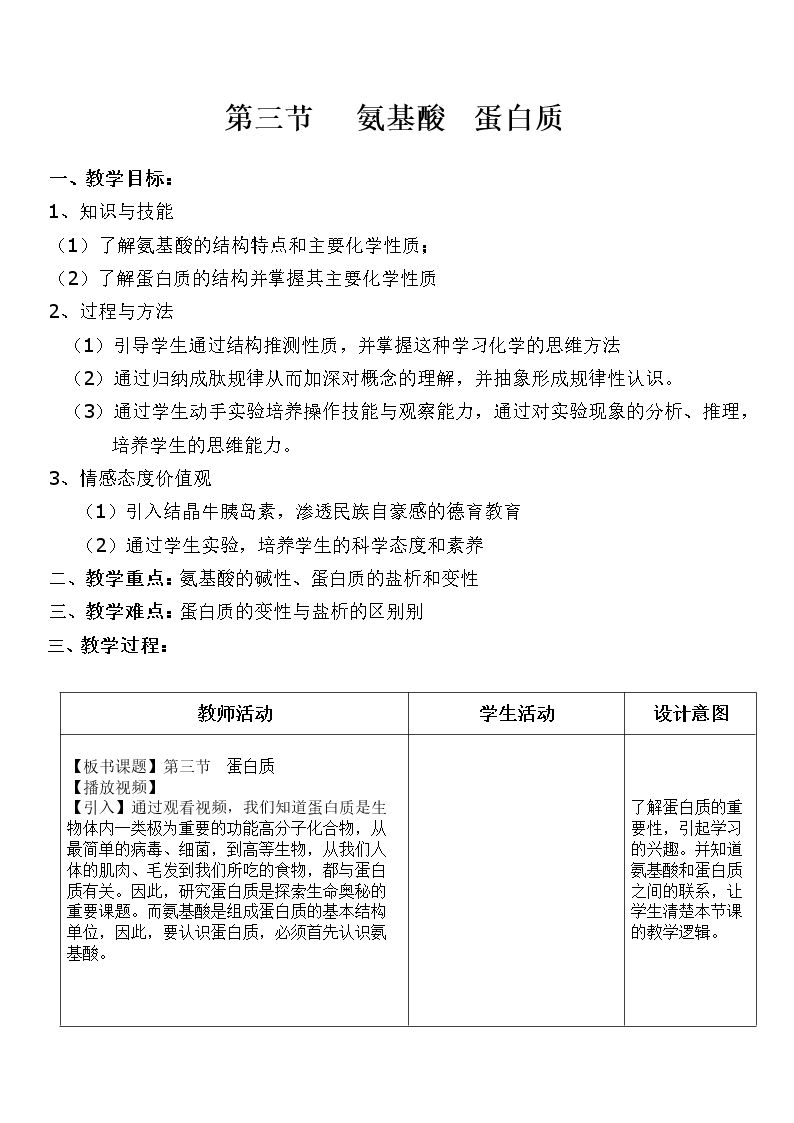 第三节 氨基酸 蛋白质

一、教学目标：

1、知识与技能

（1）了解氨基酸的结构特点和主要化学性质；

（2）了解蛋白质的结构并掌握其主要化学性质

2、过程与方法

（1）引导学生通过结构推测性质，并掌握这种学习化学的思维方法

（2）通过归纳成肽规律从而加深对概念的理解，并抽象形成规律性认识。

（3）通过学生动手实验培养操作技能与观察能力，通过对实验现象的分析、推理，培养学生的思维能力。

3、情感态度价值观

（1）引入结晶牛胰岛素，渗透民族自豪感的德育教育

（2）通过学生实验，培养学生的科学态度和素养

二、教学重点：氨基酸的碱性、蛋白质的盐析和变性

三、教学难点：蛋白质的变性与盐析的区别别

三、教学过程：

| 教师活动 | 学生活动 | 设计意图 |
|---|---|---|
| 【板书课题】第三节 蛋白质 【播放视频】 【引入】通过观看视频，我们知道蛋白质是生物体内一类极为重要的功能高分子化合物，从最简单的病毒、细菌，到高等生物，从我们人体的肌肉、毛发到我们所吃的食物，都与蛋白质有关。因此，研究蛋白质是探索生命奥秘的重要课题。而氨基酸是组成蛋白质的基本结构单位，因此，要认识蛋白质，必须首先认识氨基酸。 |  | 了解蛋白质的重要性，引起学习的兴趣。并知道氨基酸和蛋白质之间的联系，让学生清楚本节课的教学逻辑。 |